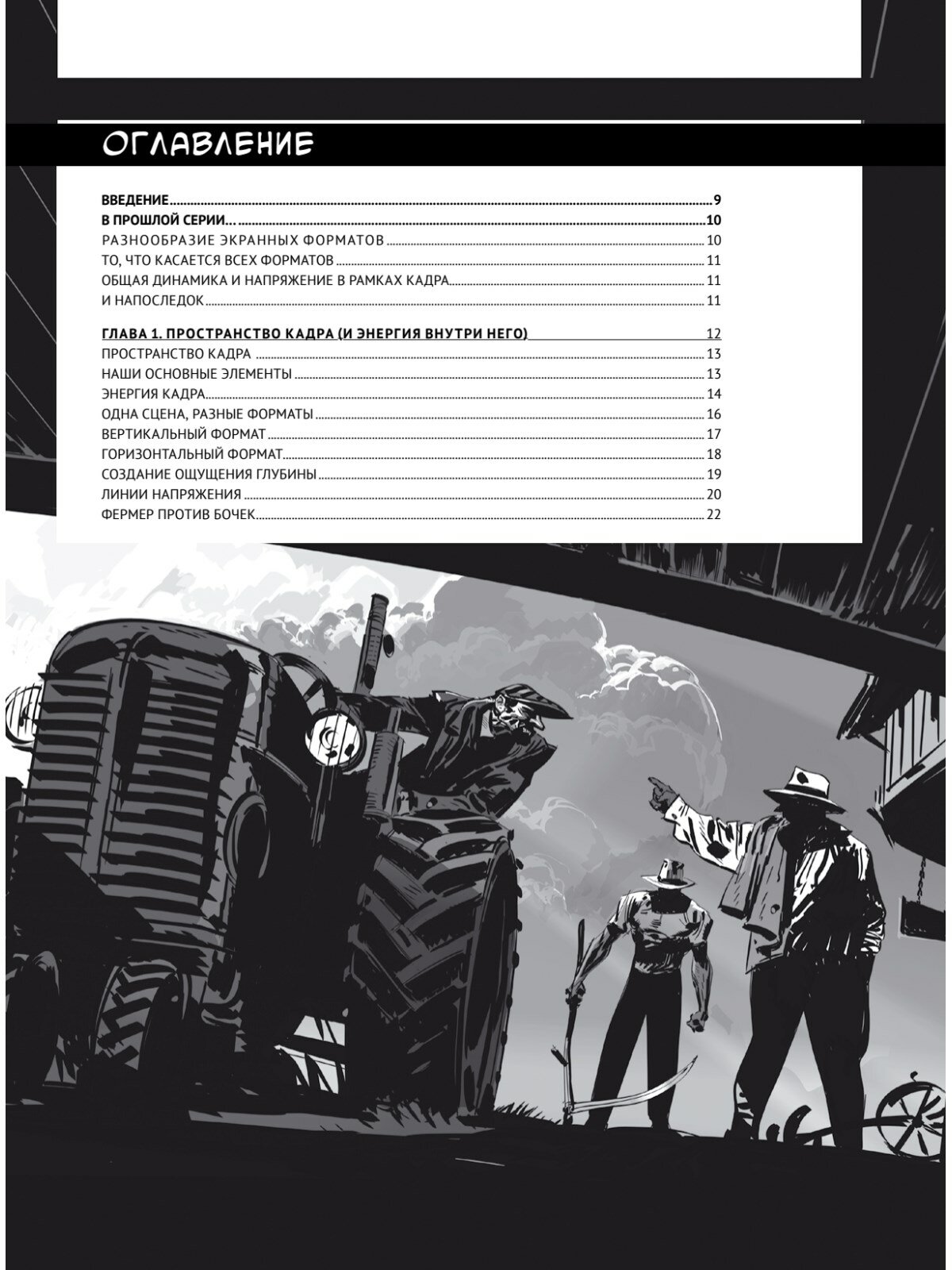 ОГЛАВЛЕНИЕ

ВВЕДЕНИЕ 9
В ПРОШЛОЙ СЕРИИ... 10
РАЗНООБРАЗИЕ ЭКРАННЫХ ФОРМАТОВ 10
ТО, ЧТО КАСАЕТСЯ ВСЕХ ФОРМАТОВ 11
ОБЩАЯ ДИНАМИКА И НАПРЯЖЕНИЕ В РАМКАХ КАДРА 11
И НАПОСЛЕДОК 11

ГЛАВА 1. ПРОСТРАНСТВО КАДРА (И ЭНЕРГИЯ ВНУТРИ НЕГО) 12
ПРОСТРАНСТВО КАДРА 13
НАШИ ОСНОВНЫЕ ЭЛЕМЕНТЫ 13
ЭНЕРГИЯ КАДРА 14
ОДНА СЦЕНА, РАЗНЫЕ ФОРМАТЫ 16
ВЕРТИКАЛЬНЫЙ ФОРМАТ 17
ГОРИЗОНТАЛЬНЫЙ ФОРМАТ 18
СОЗДАНИЕ ОЩУЩЕНИЯ ГЛУБИНЫ 19
ЛИНИИ НАПРЯЖЕНИЯ 20
ФЕРМЕР ПРОТИВ БОЧЕК 22